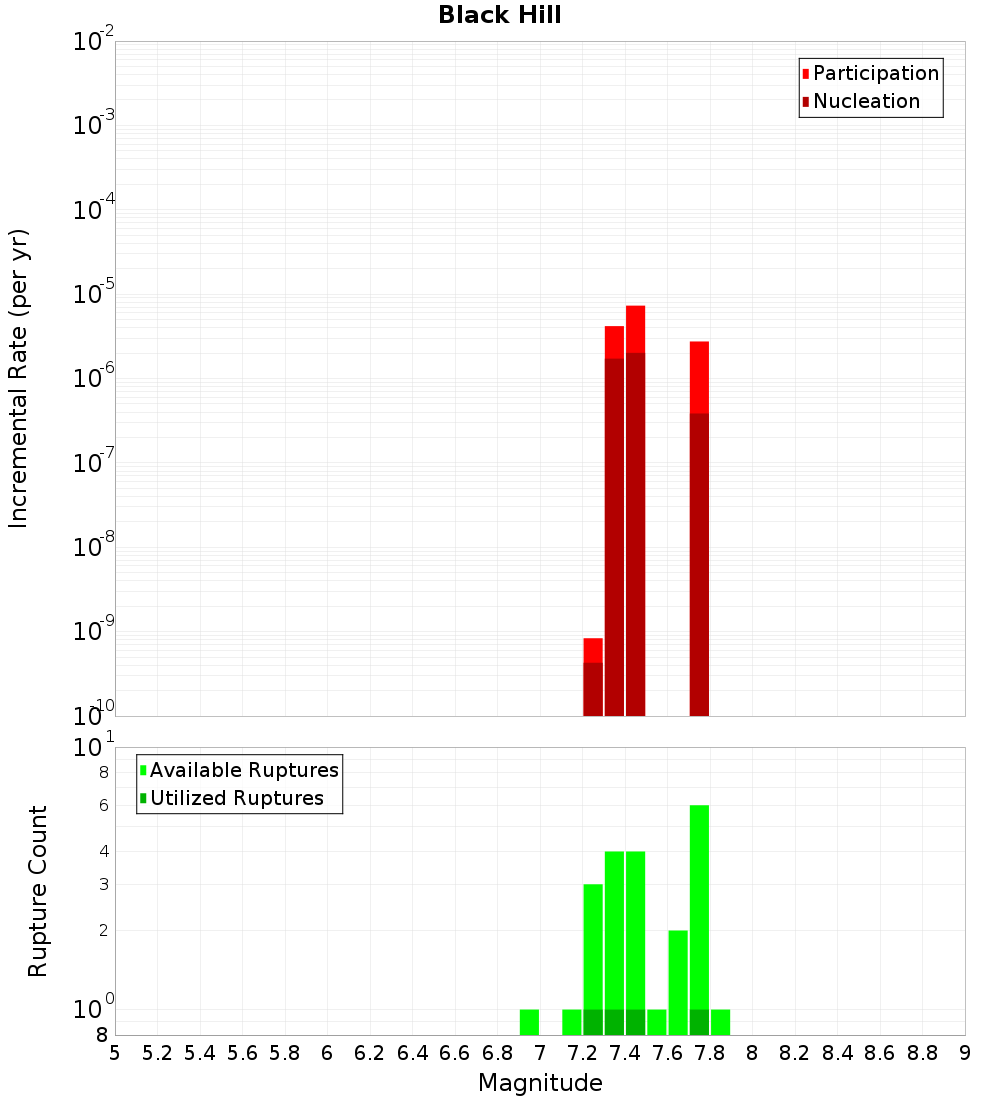 Black Hill

Participation
Nucleation

Incremental Rate (per yr)

$10^{-2}$
$10^{-3}$
$10^{-4}$
$10^{-5}$
$10^{-6}$
$10^{-7}$
$10^{-8}$
$10^{-9}$
$10^{-10}$

Available Ruptures
Utilized Ruptures

Rupture Count

$10^{1}$
8
6
4
3
2
$10^{0}$
8

5 5.2 5.4 5.6 5.8 6 6.2 6.4 6.6 6.8 7 7.2 7.4 7.6 7.8 8 8.2 8.4 8.6 8.8 9

Magnitude